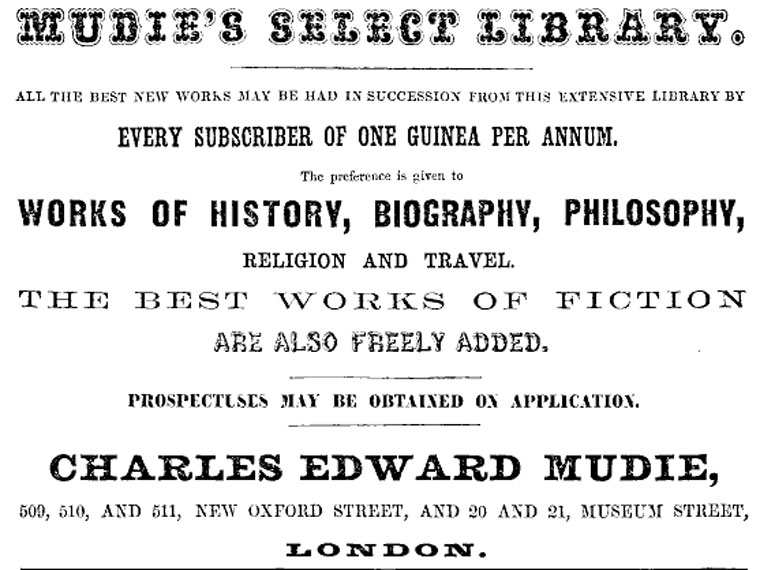 MUDIE'S SELECT LIBRARY.

ALL THE BEST NEW WORKS MAY BE HAD IN SUCCESSION FROM THIS EXTENSIVE LIBRARY BY

EVERY SUBSCRIBER OF ONE GUINEA PER ANNUM.

The preference is given to

WORKS OF HISTORY, BIOGRAPHY, PHILOSOPHY,

RELIGION AND TRAVEL.

THE BEST WORKS OF FICTION

ARE ALSO FREELY ADDED.

PROSPECTUSES MAY BE OBTAINED ON APPLICATION.

CHARLES EDWARD MUDIE,

509, 510, AND 511, NEW OXFORD STREET, AND 20 AND 21, MUSEUM STREET,

LONDON.